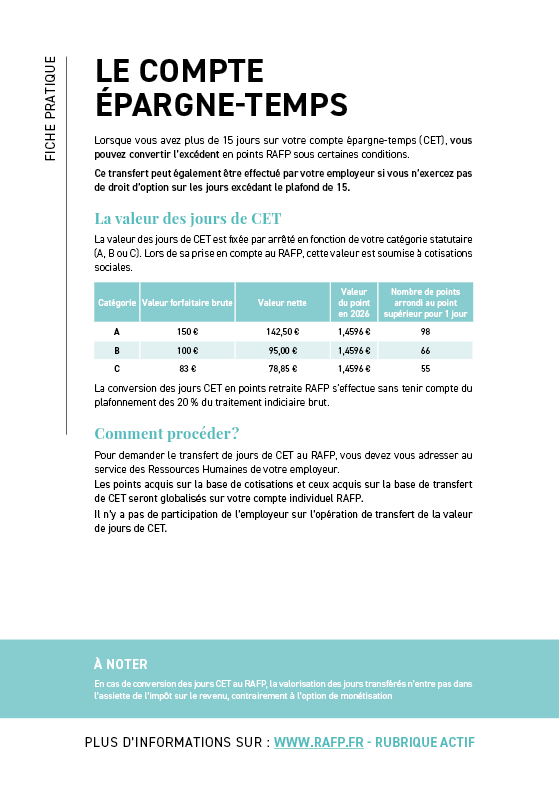 FICHE PRATIQUE

LE COMPTE ÉPARGNE-TEMPS

Lorsque vous avez plus de 15 jours sur votre compte épargne-temps (CET), vous pouvez convertir l'excédent en points RAFP sous certaines conditions.

Ce transfert peut également être effectué par votre employeur si vous n'exercez pas de droit d'option sur les jours excédant le plafond de 15.

La valeur des jours de CET

La valeur des jours de CET est fixée par arrêté en fonction de votre catégorie statutaire (A, B ou C). Lors de sa prise en compte au RAFP, cette valeur est soumise à cotisations sociales.

| Catégorie | Valeur forfaitaire brute | Valeur nette | Valeur du point en 2026 | Nombre de points arrondi au point supérieur pour 1 jour |
|---|---|---|---|---|
| A | 150 € | 142,50 € | 1,4596 € | 98 |
| B | 100 € | 95,00 € | 1,4596 € | 66 |
| C | 83 € | 78,85 € | 1,4596 € | 55 |

La conversion des jours CET en points retraite RAFP s'effectue sans tenir compte du plafonnement des 20 % du traitement indiciaire brut.

Comment procéder?

Pour demander le transfert de jours de CET au RAFP, vous devez vous adresser au service des Ressources Humaines de votre employeur.
Les points acquis sur la base de cotisations et ceux acquis sur la base de transfert de CET seront globalisés sur votre compte individuel RAFP.
Il n'y a pas de participation de l'employeur sur l'opération de transfert de la valeur de jours de CET.

À NOTER
En cas de conversion des jours CET au RAFP, la valorisation des jours transférés n'entre pas dans l'assiette de l'impôt sur le revenu, contrairement à l'option de monétisation

PLUS D'INFORMATIONS SUR : WWW.RAFP.FR - RUBRIQUE ACTIF